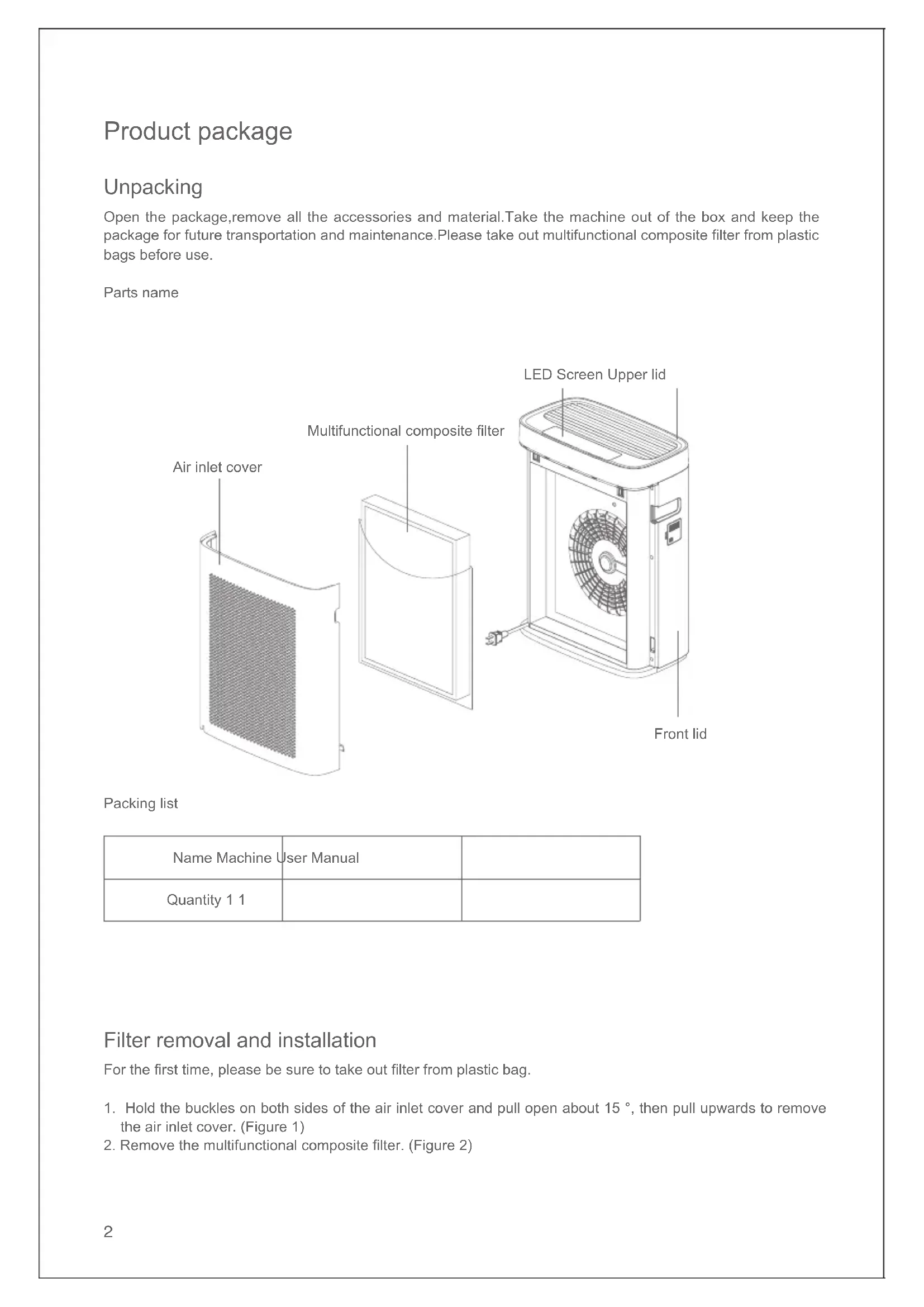 Product package

Unpacking

Open the package,remove all the accessories and material.Take the machine out of the box and keep the package for future transportation and maintenance.Please take out multifunctional composite filter from plastic bags before use.

Parts name

LED Screen Upper lid

Multifunctional composite filter

Air inlet cover

Front lid

Packing list

| Name Machine User Manual | | |
|---|---|---|
| Quantity 1 1 | | |

Filter removal and installation

For the first time, please be sure to take out filter from plastic bag.

1. Hold the buckles on both sides of the air inlet cover and pull open about 15 °, then pull upwards to remove the air inlet cover. (Figure 1)
2. Remove the multifunctional composite filter. (Figure 2)

2